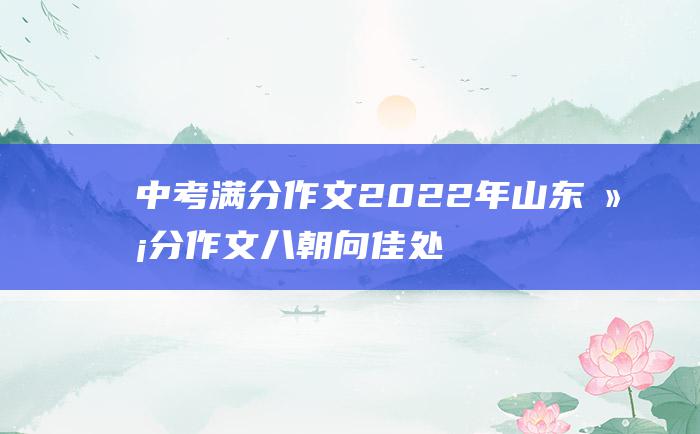 中考满分作文2022年山东 »¡分作文八朝向佳处